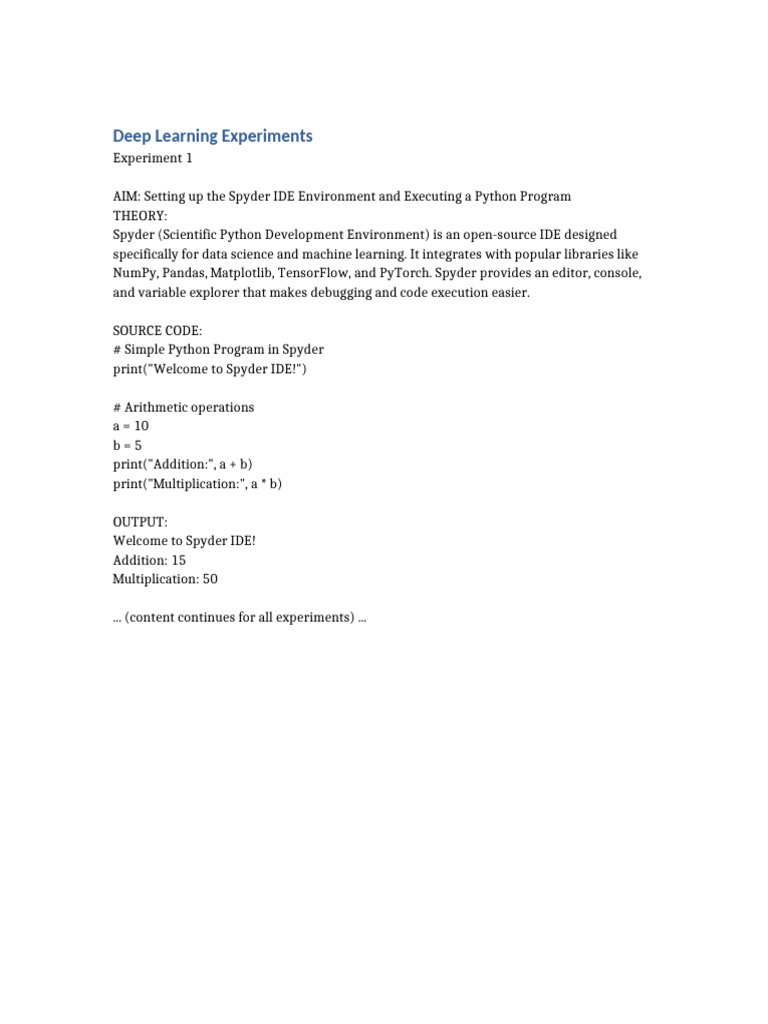 Deep Learning Experiments

Experiment 1

AIM: Setting up the Spyder IDE Environment and Executing a Python Program
THEORY:
Spyder (Scientific Python Development Environment) is an open-source IDE designed specifically for data science and machine learning. It integrates with popular libraries like NumPy, Pandas, Matplotlib, TensorFlow, and PyTorch. Spyder provides an editor, console, and variable explorer that makes debugging and code execution easier.

SOURCE CODE:
# Simple Python Program in Spyder
print("Welcome to Spyder IDE!")

# Arithmetic operations
a = 10
b = 5
print("Addition:", a + b)
print("Multiplication:", a * b)

OUTPUT:
Welcome to Spyder IDE!
Addition: 15
Multiplication: 50

... (content continues for all experiments) ...